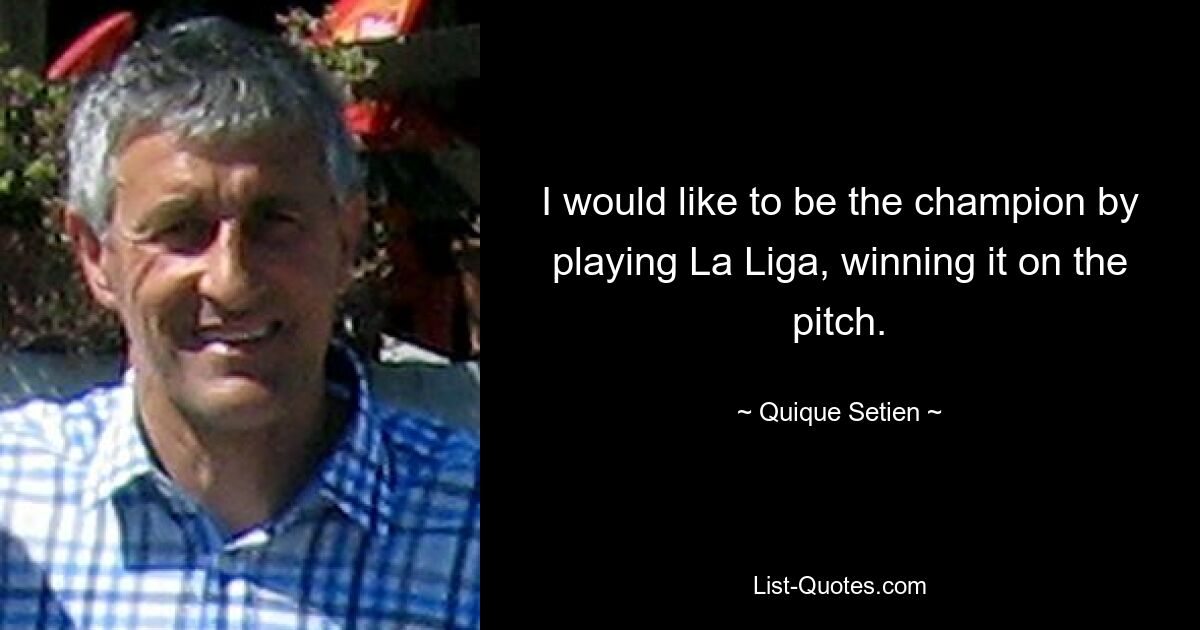 I would like to be the champion by playing La Liga, winning it on the pitch.

~ Quique Setien ~

List-Quotes.com